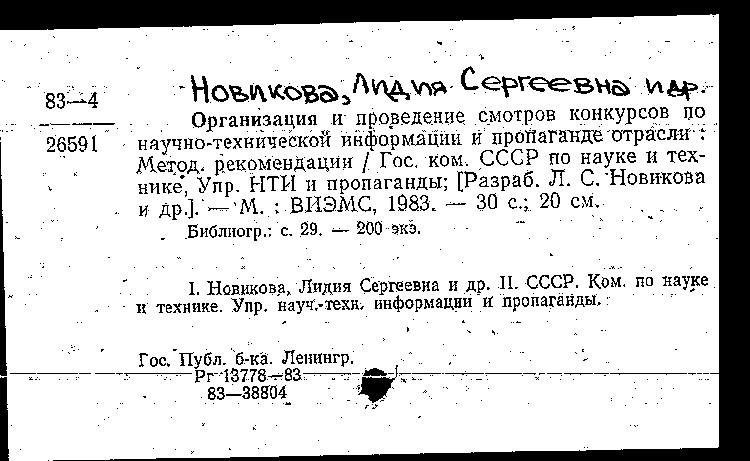 83—4

26591

Новикова, Лидия Сергеевна и др.

Организация и проведение смотров конкурсов по научно-технической информации и пропаганде отрасли : Метод. рекомендации / Гос. ком. СССР по науке и технике, Упр. НТИ и пропаганды; [Разраб. Л. С. Новикова и др.]. — М. : ВИЭМС, 1983. — 30 с.; 20 см.

Библиогр.: с. 29. — 200 экз.

I. Новикова, Лидия Сергеевна и др. II. СССР. Ком. по науке и технике. Упр. науч.-техн. информации и пропаганды.

Гос. Публ. б-ка. Ленингр.
Рг 13778—83
83—38804